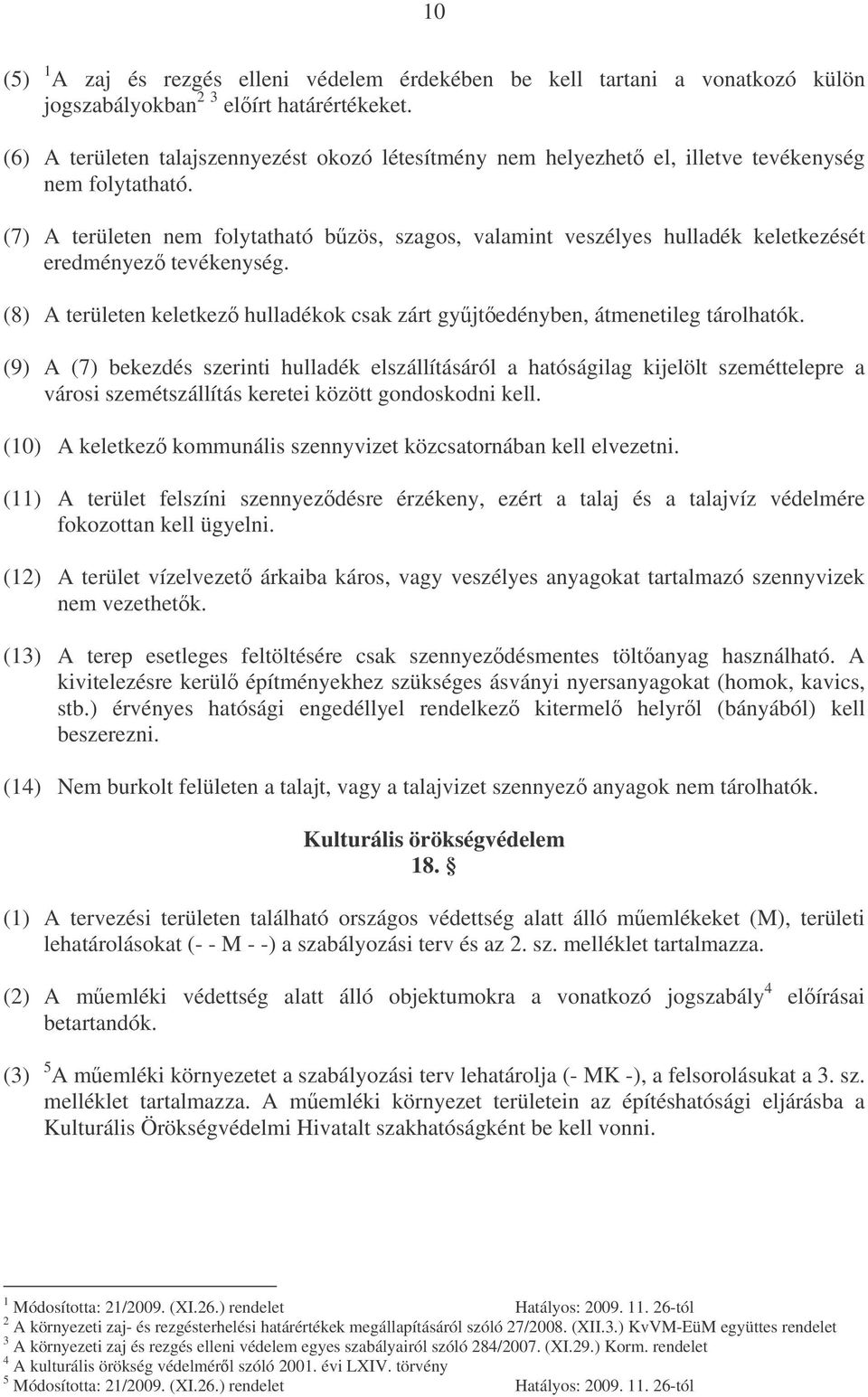 10

(5) $^1$A zaj és rezgés elleni védelem érdekében be kell tartani a vonatkozó külön jogszabályokban$^{2\ 3}$ előírt határértékeket.

(6) A területen talajszennyezést okozó létesítmény nem helyezhető el, illetve tevékenység nem folytatható.

(7) A területen nem folytatható bűzös, szagos, valamint veszélyes hulladék keletkezését eredményező tevékenység.

(8) A területen keletkező hulladékok csak zárt gyűjtőedényben, átmenetileg tárolhatók.

(9) A (7) bekezdés szerinti hulladék elszállításáról a hatóságilag kijelölt szeméttelepre a városi szemétszállítás keretei között gondoskodni kell.

(10) A keletkező kommunális szennyvizet közcsatornában kell elvezetni.

(11) A terület felszíni szennyeződésre érzékeny, ezért a talaj és a talajvíz védelmére fokozottan kell ügyelni.

(12) A terület vízelvezető árkaiba káros, vagy veszélyes anyagokat tartalmazó szennyvizek nem vezethetők.

(13) A terep esetleges feltöltésére csak szennyeződésmentes töltőanyag használható. A kivitelezésre kerülő építményekhez szükséges ásványi nyersanyagokat (homok, kavics, stb.) érvényes hatósági engedéllyel rendelkező kitermelő helyről (bányából) kell beszerezni.

(14) Nem burkolt felületen a talajt, vagy a talajvizet szennyező anyagok nem tárolhatók.

Kulturális örökségvédelem
18. §

(1) A tervezési területen található országos védettség alatt álló műemlékeket (M), területi lehatárolásokat (- - M - -) a szabályozási terv és az 2. sz. melléklet tartalmazza.

(2) A műemléki védettség alatt álló objektumokra a vonatkozó jogszabály$^4$ előírásai betartandók.

(3) $^5$A műemléki környezetet a szabályozási terv lehatárolja (- MK -), a felsorolásukat a 3. sz. melléklet tartalmazza. A műemléki környezet területein az építéshatósági eljárásba a Kulturális Örökségvédelmi Hivatalt szakhatóságként be kell vonni.

$^1$ Módosította: 21/2009. (XI.26.) rendelet Hatályos: 2009. 11. 26-tól
$^2$ A környezeti zaj- és rezgésterhelési határértékek megállapításáról szóló 27/2008. (XII.3.) KvVM-EüM együttes rendelet
$^3$ A környezeti zaj és rezgés elleni védelem egyes szabályairól szóló 284/2007. (XI.29.) Korm. rendelet
$^4$ A kulturális örökség védelméről szóló 2001. évi LXIV. törvény
$^5$ Módosította: 21/2009. (XI.26.) rendelet Hatályos: 2009. 11. 26-tól